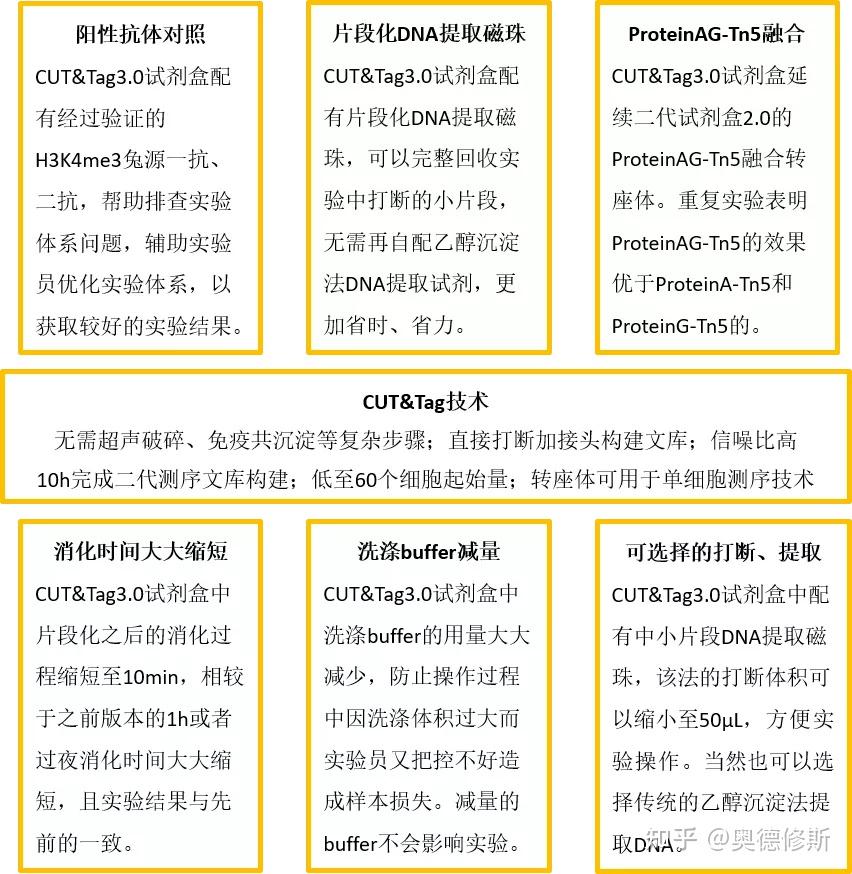 阳性抗体对照

CUT&Tag3.0试剂盒配有经过验证的H3K4me3兔源一抗、二抗，帮助排查实验体系问题，辅助实验员优化实验体系，以获取较好的实验结果。

片段化DNA提取磁珠

CUT&Tag3.0试剂盒配有片段化DNA提取磁珠，可以完整回收实验中打断的小片段，无需再自配乙醇沉淀法DNA提取试剂，更加省时、省力。

ProteinAG-Tn5融合

CUT&Tag3.0试剂盒延续二代试剂盒2.0的ProteinAG-Tn5融合转座体。重复实验表明ProteinAG-Tn5的效果优于ProteinA-Tn5和ProteinG-Tn5的。

CUT&Tag技术

无需超声破碎、免疫共沉淀等复杂步骤；直接打断加接头构建文库；信噪比高
10h完成二代测序文库构建；低至60个细胞起始量；转座体可用于单细胞测序技术

消化时间大大缩短

CUT&Tag3.0试剂盒中片段化之后的消化过程缩短至10min，相较于之前版本的1h或者过夜消化时间大大缩短，且实验结果与先前的一致。

洗涤buffer减量

CUT&Tag3.0试剂盒中洗涤buffer的用量大大减少，防止操作过程中因洗涤体积过大而实验员又把控不好造成样本损失。减量的buffer不会影响实验。

可选择的打断、提取

CUT&Tag3.0试剂盒中配有中小片段DNA提取磁珠，该法的打断体积可以缩小至50μL，方便实验操作。当然也可以选择传统的乙醇沉淀法提取DNA。

知乎 @奥德修斯